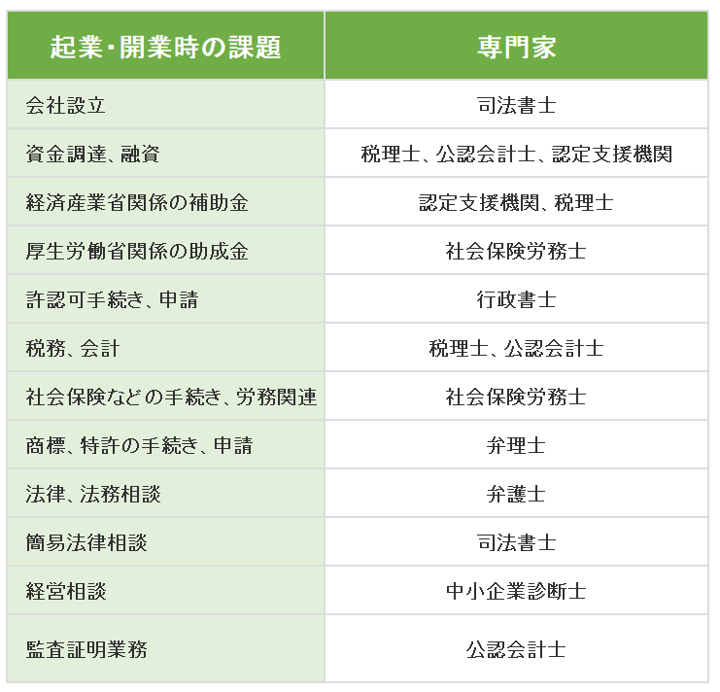 | 起業・開業時の課題 | 専門家 |
|---|---|
| 会社設立 | 司法書士 |
| 資金調達、融資 | 税理士、公認会計士、認定支援機関 |
| 経済産業省関係の補助金 | 認定支援機関、税理士 |
| 厚生労働省関係の助成金 | 社会保険労務士 |
| 許認可手続き、申請 | 行政書士 |
| 税務、会計 | 税理士、公認会計士 |
| 社会保険などの手続き、労務関連 | 社会保険労務士 |
| 商標、特許の手続き、申請 | 弁理士 |
| 法律、法務相談 | 弁護士 |
| 簡易法律相談 | 司法書士 |
| 経営相談 | 中小企業診断士 |
| 監査証明業務 | 公認会計士 |